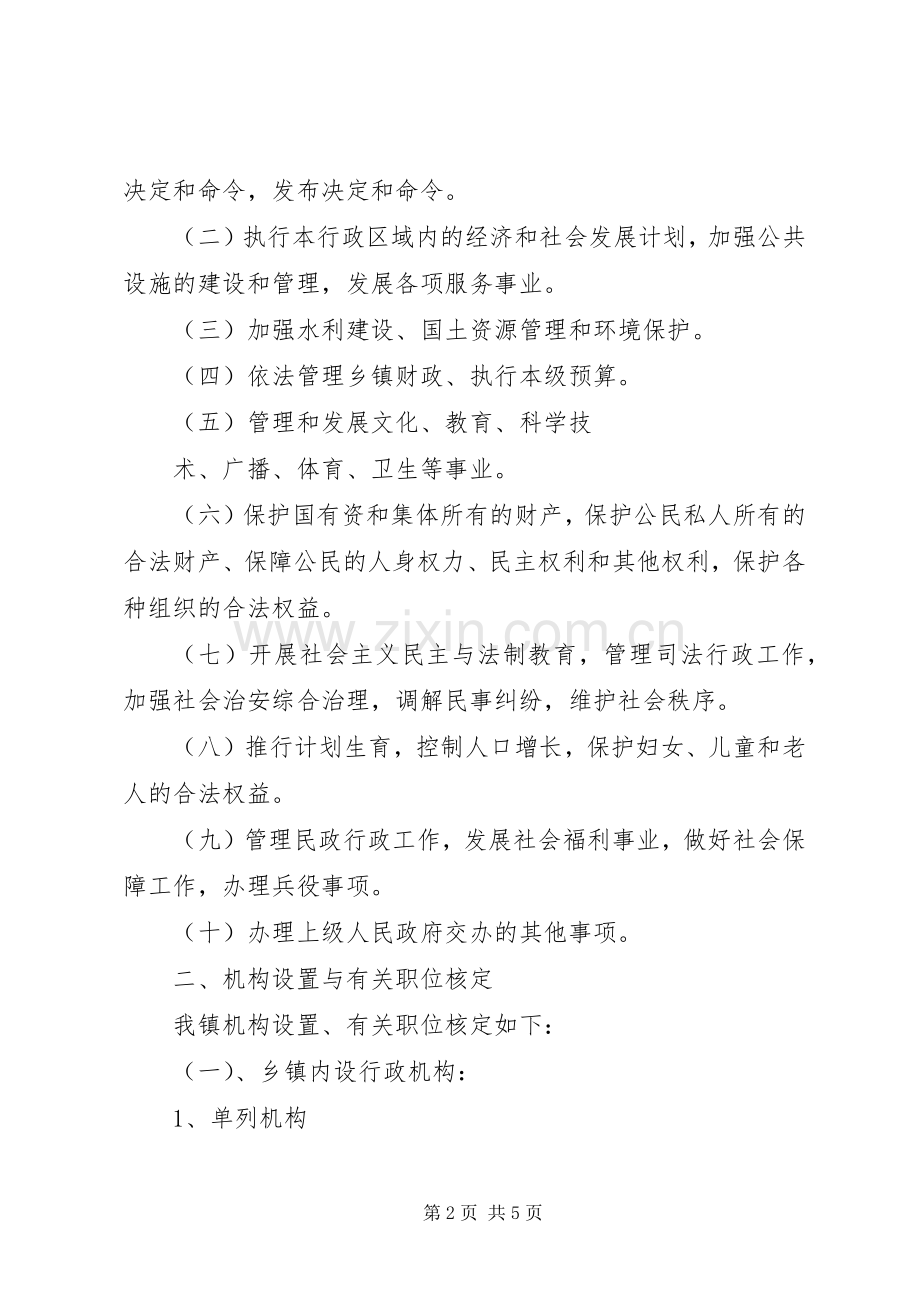 决定和命令，发布决定和命令。

（二）执行本行政区域内的经济和社会发展计划，加强公共设施的建设和管理，发展各项服务事业。

（三）加强水利建设、国土资源管理和环境保护。

（四）依法管理乡镇财政、执行本级预算。

（五）管理和发展文化、教育、科学技

术、广播、体育、卫生等事业。

（六）保护国有资和集体所有的财产，保护公民私人所有的合法财产、保障公民的人身权力、民主权利和其他权利，保护各种组织的合法权益。

（七）开展社会主义民主与法制教育，管理司法行政工作，加强社会治安综合治理，调解民事纠纷，维护社会秩序。

（八）推行计划生育，控制人口增长，保护妇女、儿童和老人的合法权益。

（九）管理民政行政工作，发展社会福利事业，做好社会保障工作，办理兵役事项。

（十）办理上级人民政府交办的其他事项。

二、机构设置与有关职位核定

我镇机构设置、有关职位核定如下：

（一）、乡镇内设行政机构：

1、单列机构

第2页 共5页

www.zixin.com.cn